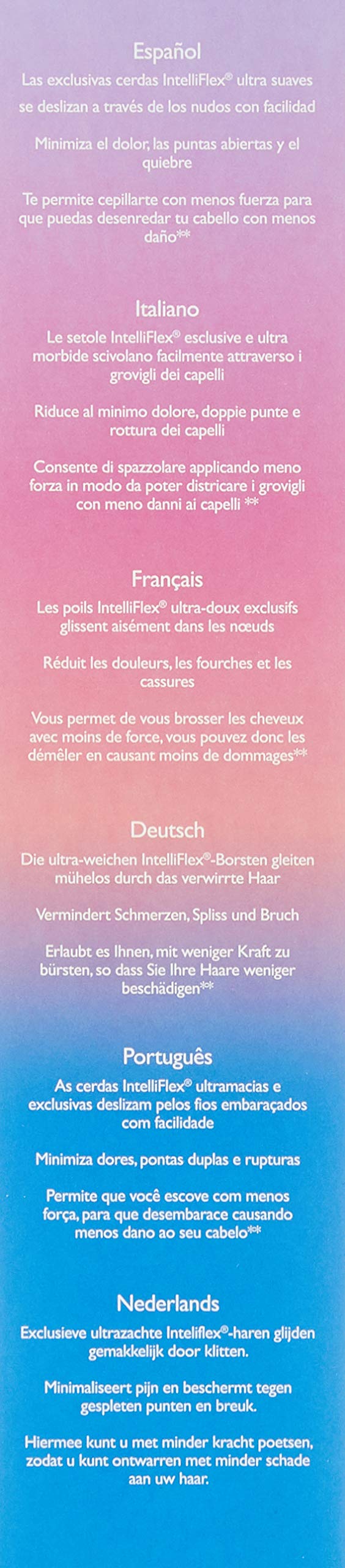 Español

Las exclusivas cerdas IntelliFlex® ultra suaves se deslizan a través de los nudos con facilidad

Minimiza el dolor, las puntas abiertas y el quiebre

Te permite cepillarte con menos fuerza para que puedas desenredar tu cabello con menos daño**

Italiano

Le setole IntelliFlex® esclusive e ultra morbide scivolano facilmente attraverso i grovigli dei capelli

Riduce al minimo dolore, doppie punte e rottura dei capelli

Consente di spazzolare applicando meno forza in modo da poter districare i grovigli con meno danni ai capelli **

Français

Les poils IntelliFlex® ultra-doux exclusifs glissent aisément dans les nœuds

Réduit les douleurs, les fourches et les cassures

Vous permet de vous brosser les cheveux avec moins de force, vous pouvez donc les démêler en causant moins de dommages**

Deutsch

Die ultra-weichen IntelliFlex®-Borsten gleiten mühelos durch das verwirrte Haar

Vermindert Schmerzen, Spliss und Bruch

Erlaubt es Ihnen, mit weniger Kraft zu bürsten, so dass Sie Ihre Haare weniger beschädigen**

Português

As cerdas IntelliFlex® ultramacias e exclusivas deslizam pelos fios embaraçados com facilidade

Minimiza dores, pontas duplas e rupturas

Permite que você escove com menos força, para que desembarace causando menos dano ao seu cabelo**

Nederlands

Exclusieve ultrazachte Inteliflex®-haren glijden gemakkelijk door klitten.

Minimaliseert pijn en beschermt tegen gespleten punten en breuk.

Hiermee kunt u met minder kracht poetsen, zodat u kunt ontwarren met minder schade aan uw haar.